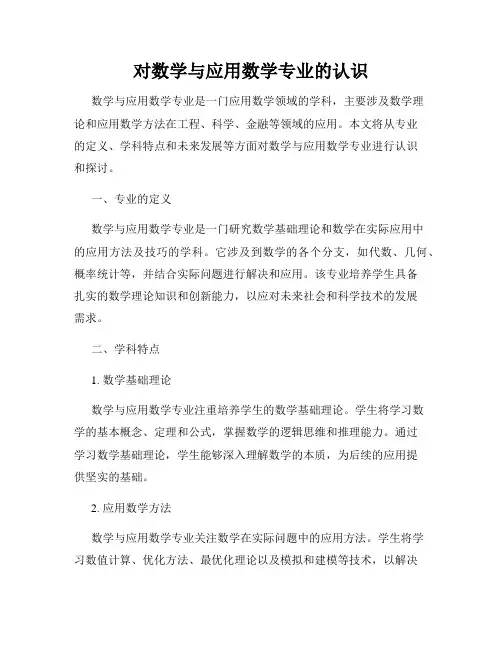 对数学与应用数学专业的认识

数学与应用数学专业是一门应用数学领域的学科，主要涉及数学理论和应用数学方法在工程、科学、金融等领域的应用。本文将从专业的定义、学科特点和未来发展等方面对数学与应用数学专业进行认识和探讨。

一、专业的定义

数学与应用数学专业是一门研究数学基础理论和数学在实际应用中的应用方法及技巧的学科。它涉及到数学的各个分支，如代数、几何、概率统计等，并结合实际问题进行解决和应用。该专业培养学生具备扎实的数学理论知识和创新能力，以应对未来社会和科学技术的发展需求。

二、学科特点

1. 数学基础理论

数学与应用数学专业注重培养学生的数学基础理论。学生将学习数学的基本概念、定理和公式，掌握数学的逻辑思维和推理能力。通过学习数学基础理论，学生能够深入理解数学的本质，为后续的应用提供坚实的基础。

2. 应用数学方法

数学与应用数学专业关注数学在实际问题中的应用方法。学生将学习数值计算、优化方法、最优化理论以及模拟和建模等技术，以解决